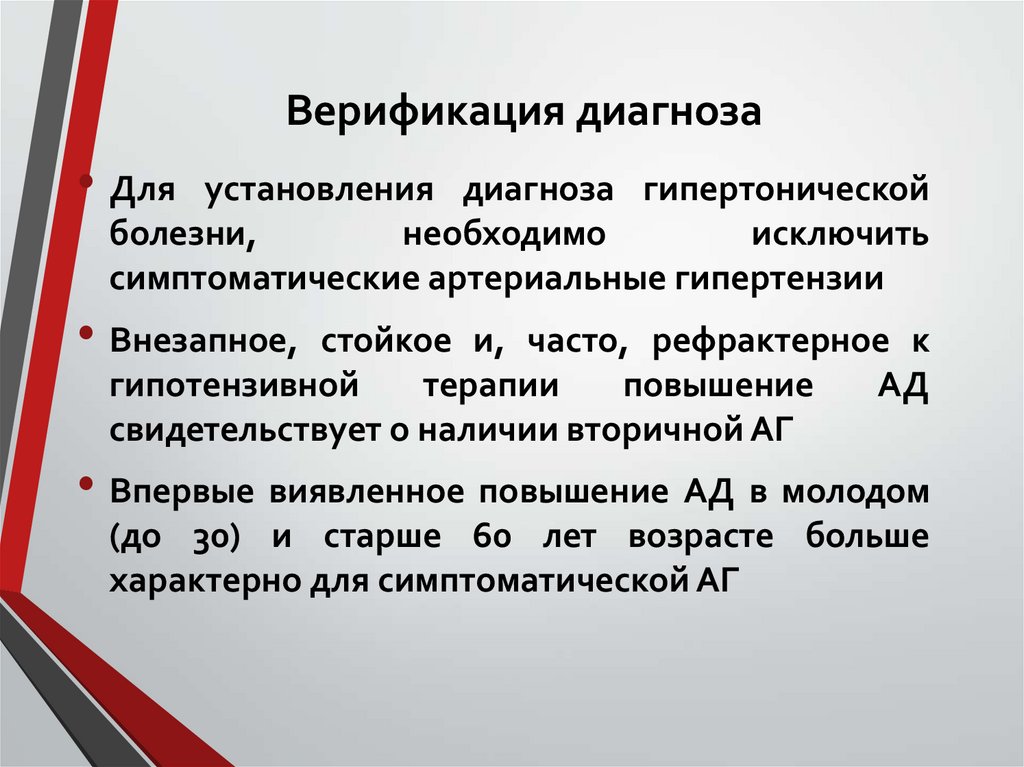 Верификация диагноза

• Для установления диагноза гипертонической болезни, необходимо исключить симптоматические артериальные гипертензии

• Внезапное, стойкое и, часто, рефрактерное к гипотензивной терапии повышение АД свидетельствует о наличии вторичной АГ

• Впервые виявленное повышение АД в молодом (до 30) и старше 60 лет возрасте больше характерно для симптоматической АГ